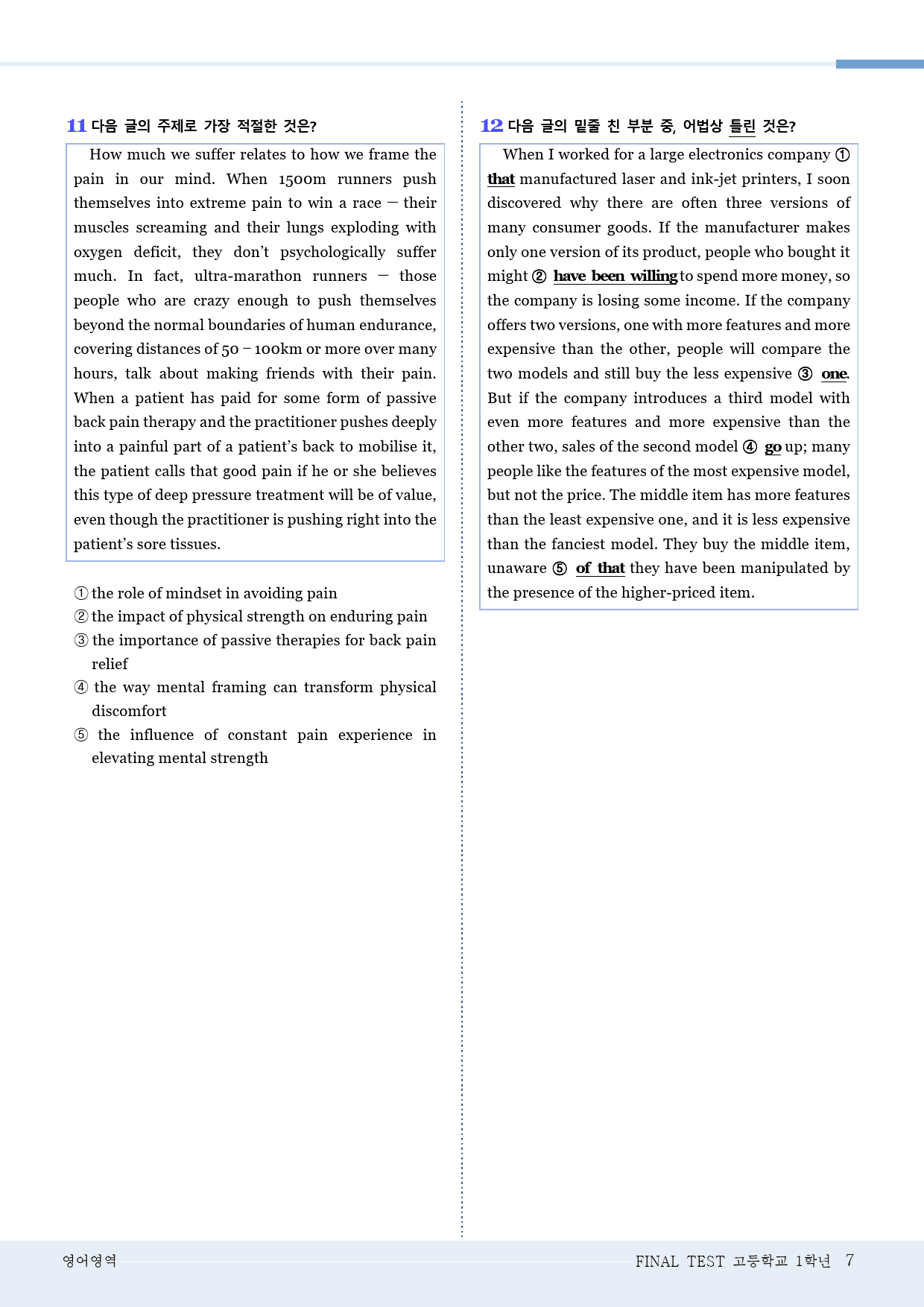 11 다음 글의 주제로 가장 적절한 것은?

How much we suffer relates to how we frame the pain in our mind. When 1500m runners push themselves into extreme pain to win a race — their muscles screaming and their lungs exploding with oxygen deficit, they don't psychologically suffer much. In fact, ultra-marathon runners — those people who are crazy enough to push themselves beyond the normal boundaries of human endurance, covering distances of 50 – 100km or more over many hours, talk about making friends with their pain. When a patient has paid for some form of passive back pain therapy and the practitioner pushes deeply into a painful part of a patient's back to mobilise it, the patient calls that good pain if he or she believes this type of deep pressure treatment will be of value, even though the practitioner is pushing right into the patient's sore tissues.

① the role of mindset in avoiding pain
② the impact of physical strength on enduring pain
③ the importance of passive therapies for back pain relief
④ the way mental framing can transform physical discomfort
⑤ the influence of constant pain experience in elevating mental strength

12 다음 글의 밑줄 친 부분 중, 어법상 틀린 것은?

When I worked for a large electronics company ① that manufactured laser and ink-jet printers, I soon discovered why there are often three versions of many consumer goods. If the manufacturer makes only one version of its product, people who bought it might ② have been willing to spend more money, so the company is losing some income. If the company offers two versions, one with more features and more expensive than the other, people will compare the two models and still buy the less expensive ③ one. But if the company introduces a third model with even more features and more expensive than the other two, sales of the second model ④ go up; many people like the features of the most expensive model, but not the price. The middle item has more features than the least expensive one, and it is less expensive than the fanciest model. They buy the middle item, unaware ⑤ of that they have been manipulated by the presence of the higher-priced item.

영어영역

FINAL TEST 고등학교 1학년 7